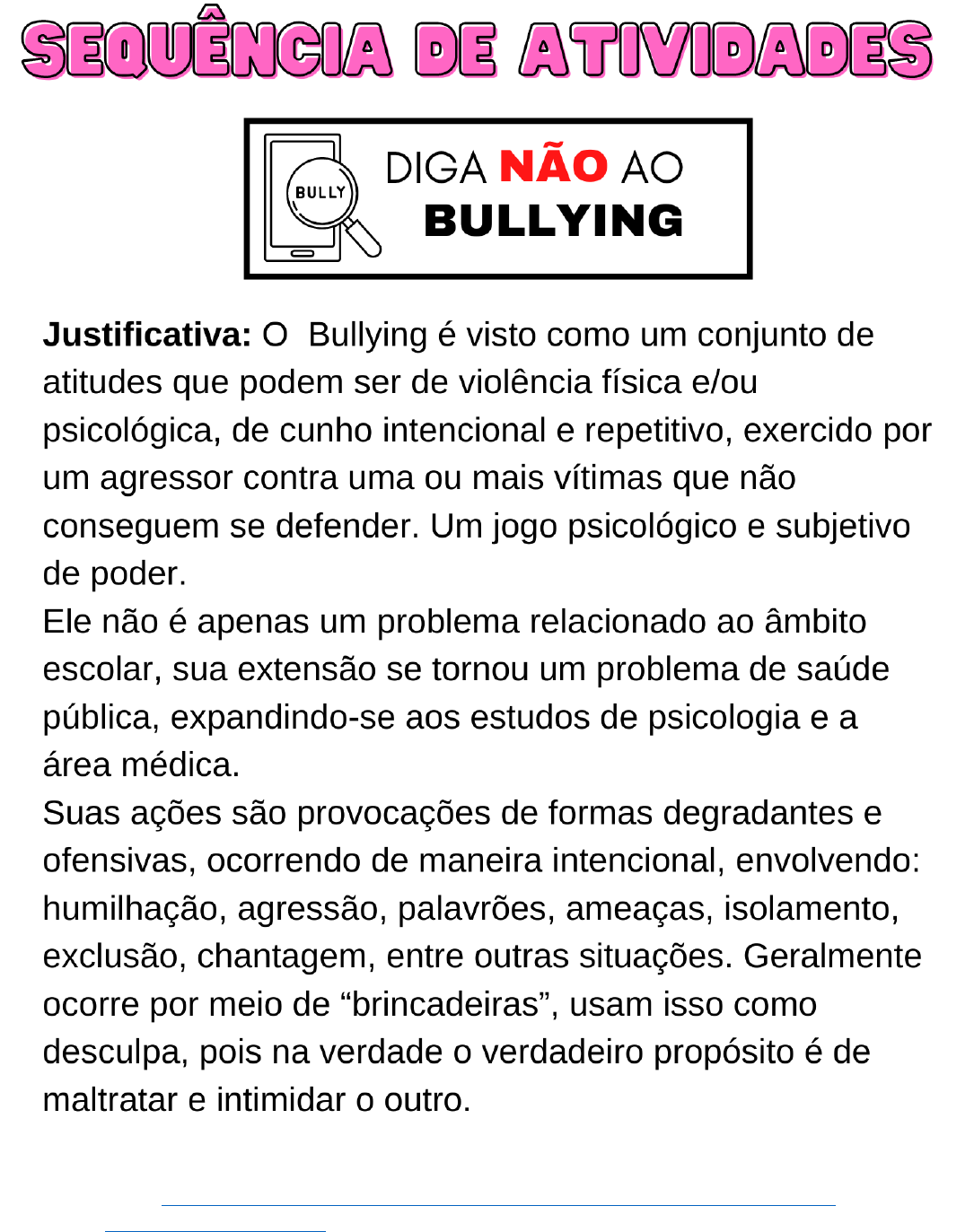 SEQUÊNCIA DE ATIVIDADES

BULLY

DIGA NÃO AO
BULLYING

Justificativa: O Bullying é visto como um conjunto de atitudes que podem ser de violência física e/ou psicológica, de cunho intencional e repetitivo, exercido por um agressor contra uma ou mais vítimas que não conseguem se defender. Um jogo psicológico e subjetivo de poder.

Ele não é apenas um problema relacionado ao âmbito escolar, sua extensão se tornou um problema de saúde pública, expandindo-se aos estudos de psicologia e a área médica.

Suas ações são provocações de formas degradantes e ofensivas, ocorrendo de maneira intencional, envolvendo: humilhação, agressão, palavrões, ameaças, isolamento, exclusão, chantagem, entre outras situações. Geralmente ocorre por meio de "brincadeiras", usam isso como desculpa, pois na verdade o verdadeiro propósito é de maltratar e intimidar o outro.